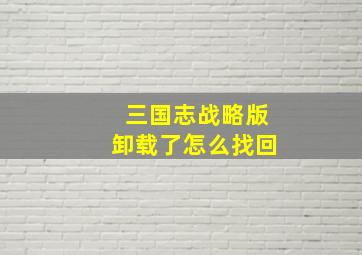 三国志战略版
卸载了怎么找回